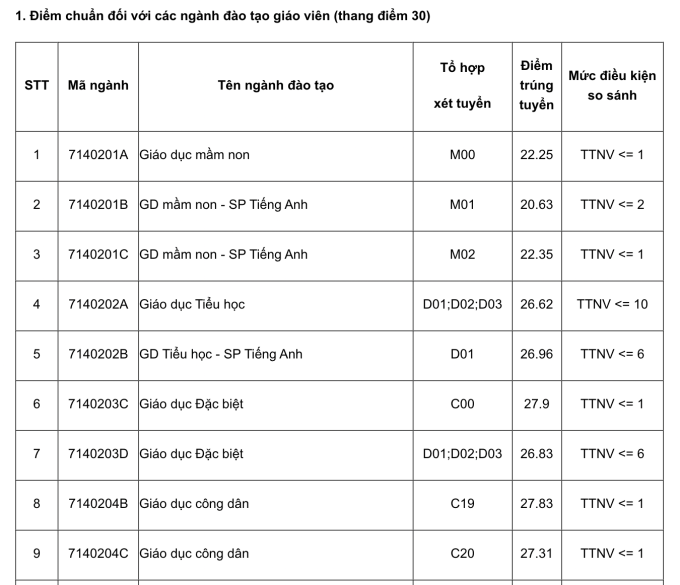 1. Điểm chuẩn đối với các ngành đào tạo giáo viên (thang điểm 30)

| STT | Mã ngành | Tên ngành đào tạo | Tổ hợp xét tuyển | Điểm trúng tuyển | Mức điều kiện so sánh |
|---|---|---|---|---|---|
| 1 | 7140201A | Giáo dục mầm non | M00 | 22.25 | TTNV <= 1 |
| 2 | 7140201B | GD mầm non - SP Tiếng Anh | M01 | 20.63 | TTNV <= 2 |
| 3 | 7140201C | GD mầm non - SP Tiếng Anh | M02 | 22.35 | TTNV <= 1 |
| 4 | 7140202A | Giáo dục Tiểu học | D01;D02;D03 | 26.62 | TTNV <= 10 |
| 5 | 7140202B | GD Tiểu học - SP Tiếng Anh | D01 | 26.96 | TTNV <= 6 |
| 6 | 7140203C | Giáo dục Đặc biệt | C00 | 27.9 | TTNV <= 1 |
| 7 | 7140203D | Giáo dục Đặc biệt | D01;D02;D03 | 26.83 | TTNV <= 6 |
| 8 | 7140204B | Giáo dục công dân | C19 | 27.83 | TTNV <= 1 |
| 9 | 7140204C | Giáo dục công dân | C20 | 27.31 | TTNV <= 1 |